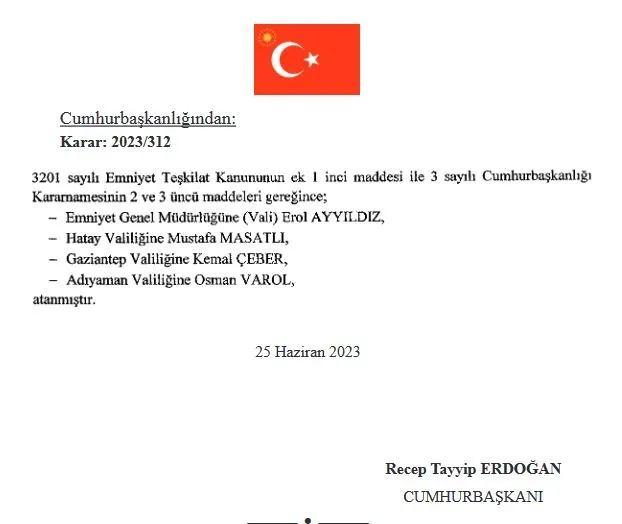 Cumhurbaşkanlığından:

Karar: 2023/312

3201 sayılı Emniyet Teşkilat Kanununun ek 1 inci maddesi ile 3 sayılı Cumhurbaşkanlığı Kararnamesinin 2 ve 3 üncü maddeleri gereğince;

– Emniyet Genel Müdürlüğüne (Vali) Erol AYYILDIZ,

– Hatay Valiliğine Mustafa MASATLI,

– Gaziantep Valiliğine Kemal ÇEBER,

– Adıyaman Valiliğine Osman VAROL,

atanmıştır.

25 Haziran 2023

Recep Tayyip ERDOĞAN

CUMHURBAŞKANI